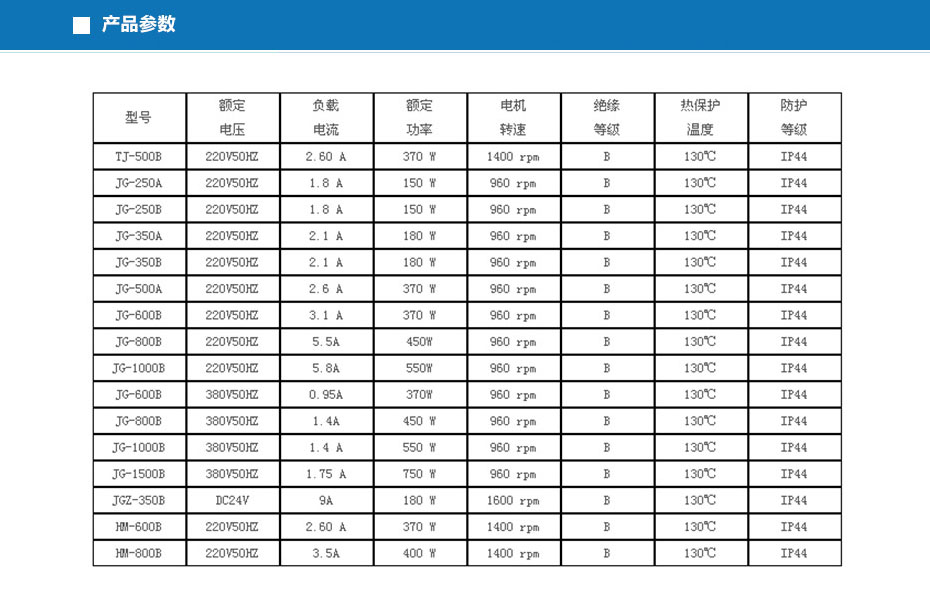 ■ 产品参数

| 型号 | 额定电压 | 负载电流 | 额定功率 | 电机转速 | 绝缘等级 | 热保护温度 | 防护等级 |
|---|---|---|---|---|---|---|---|
| TJ-500B | 220V50HZ | 2.60 A | 370 W | 1400 rpm | B | 130℃ | IP44 |
| JG-250A | 220V50HZ | 1.8 A | 150 W | 960 rpm | B | 130℃ | IP44 |
| JG-250B | 220V50HZ | 1.8 A | 150 W | 960 rpm | B | 130℃ | IP44 |
| JG-350A | 220V50HZ | 2.1 A | 180 W | 960 rpm | B | 130℃ | IP44 |
| JG-350B | 220V50HZ | 2.1 A | 180 W | 960 rpm | B | 130℃ | IP44 |
| JG-500A | 220V50HZ | 2.6 A | 370 W | 960 rpm | B | 130℃ | IP44 |
| JG-600B | 220V50HZ | 3.1 A | 370 W | 960 rpm | B | 130℃ | IP44 |
| JG-800B | 220V50HZ | 5.5A | 450W | 960 rpm | B | 130℃ | IP44 |
| JG-1000B | 220V50HZ | 5.8A | 550W | 960 rpm | B | 130℃ | IP44 |
| JG-600B | 380V50HZ | 0.95A | 370W | 960 rpm | B | 130℃ | IP44 |
| JG-800B | 380V50HZ | 1.4A | 450 W | 960 rpm | B | 130℃ | IP44 |
| JG-1000B | 380V50HZ | 1.4 A | 550 W | 960 rpm | B | 130℃ | IP44 |
| JG-1500B | 380V50HZ | 1.75 A | 750 W | 960 rpm | B | 130℃ | IP44 |
| JGZ-350B | DC24V | 9A | 180 W | 1600 rpm | B | 130℃ | IP44 |
| HM-600B | 220V50HZ | 2.60 A | 370 W | 1400 rpm | B | 130℃ | IP44 |
| HM-800B | 220V50HZ | 3.5A | 400 W | 1400 rpm | B | 130℃ | IP44 |